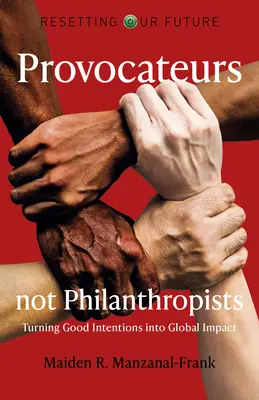 RESETTING OUR FUTURE

Provocateurs

not Philanthropists

Turning Good Intentions into Global Impact

Maiden R. Manzanal-Frank